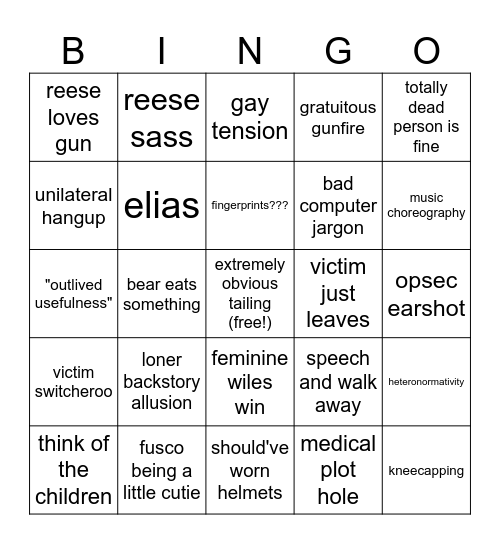 | B | I | N | G | O |
|---|---|---|---|---|
| reese loves gun | reese sass | gay tension | gratuitous gunfire | totally dead person is fine |
| unilateral hangup | elias | fingerprints??? | bad computer jargon | music choreography |
| "outlived usefulness" | bear eats something | extremely obvious tailing (free!) | victim just leaves | opsec earshot |
| victim switcheroo | loner backstory allusion | feminine wiles win | speech and walk away | heteronormativity |
| think of the children | fusco being a little cutie | should've worn helmets | medical plot hole | kneecapping |